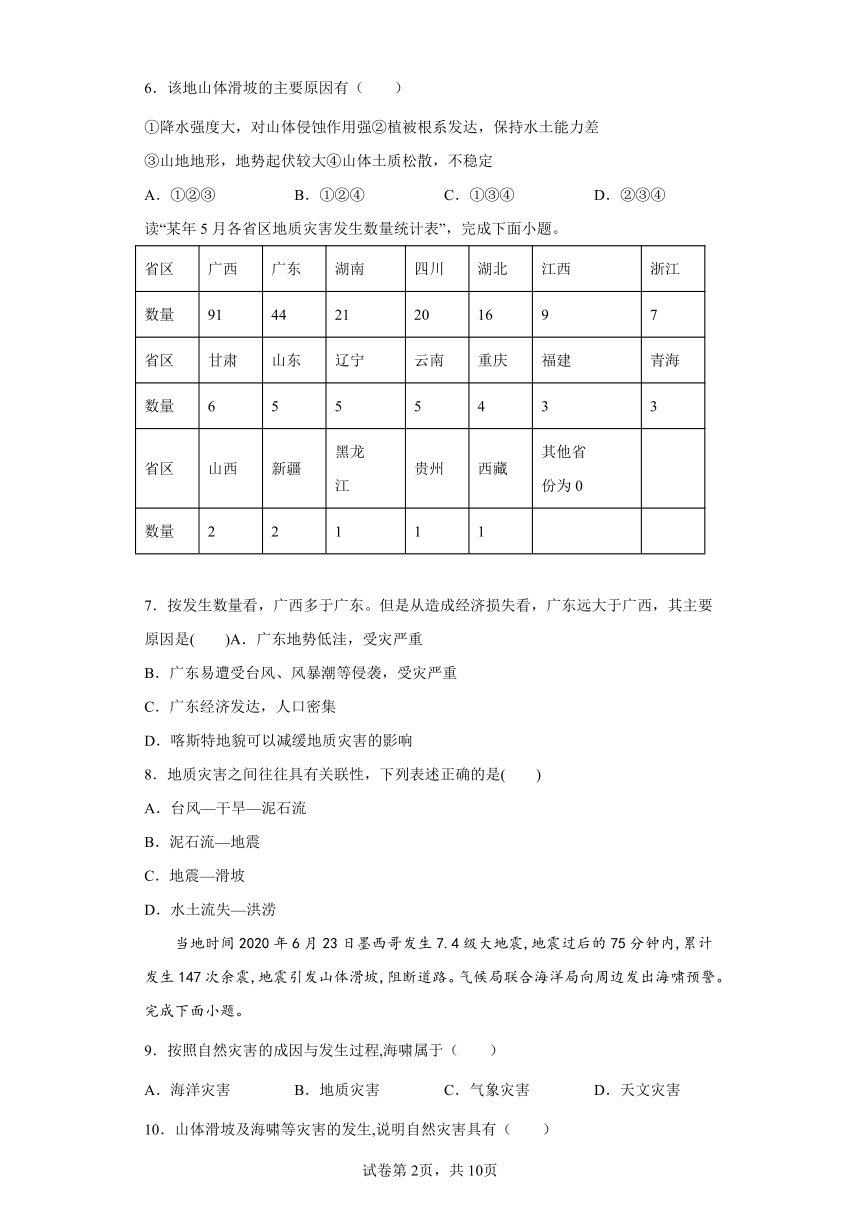 6．该地山体滑坡的主要原因有（　　）

①降水强度大，对山体侵蚀作用强②植被根系发达，保持水土能力差

③山地地形，地势起伏较大④山体土质松散，不稳定

A．①②③　　B．①②④　　C．①③④　　D．②③④

读“某年5月各省区地质灾害发生数量统计表”，完成下面小题。

| 省区 | 广西 | 广东 | 湖南 | 四川 | 湖北 | 江西 | 浙江 |
|---|---|---|---|---|---|---|---|
| 数量 | 91 | 44 | 21 | 20 | 16 | 9 | 7 |
| 省区 | 甘肃 | 山东 | 辽宁 | 云南 | 重庆 | 福建 | 青海 |
| 数量 | 6 | 5 | 5 | 5 | 4 | 3 | 3 |
| 省区 | 山西 | 新疆 | 黑龙江 | 贵州 | 西藏 | 其他省份为0 | |
| 数量 | 2 | 2 | 1 | 1 | 1 | | |

7．按发生数量看，广西多于广东。但是从造成经济损失看，广东远大于广西，其主要原因是(　　)A．广东地势低洼，受灾严重

B．广东易遭受台风、风暴潮等侵袭，受灾严重

C．广东经济发达，人口密集

D．喀斯特地貌可以减缓地质灾害的影响

8．地质灾害之间往往具有关联性，下列表述正确的是(　　)

A．台风—干旱—泥石流

B．泥石流—地震

C．地震—滑坡

D．水土流失—洪涝

当地时间2020年6月23日墨西哥发生7.4级大地震,地震过后的75分钟内,累计发生147次余震,地震引发山体滑坡,阻断道路。气候局联合海洋局向周边发出海啸预警。完成下面小题。

9．按照自然灾害的成因与发生过程,海啸属于（　　）

A．海洋灾害　　B．地质灾害　　C．气象灾害　　D．天文灾害

10．山体滑坡及海啸等灾害的发生,说明自然灾害具有（　　）

试卷第2页，共10页